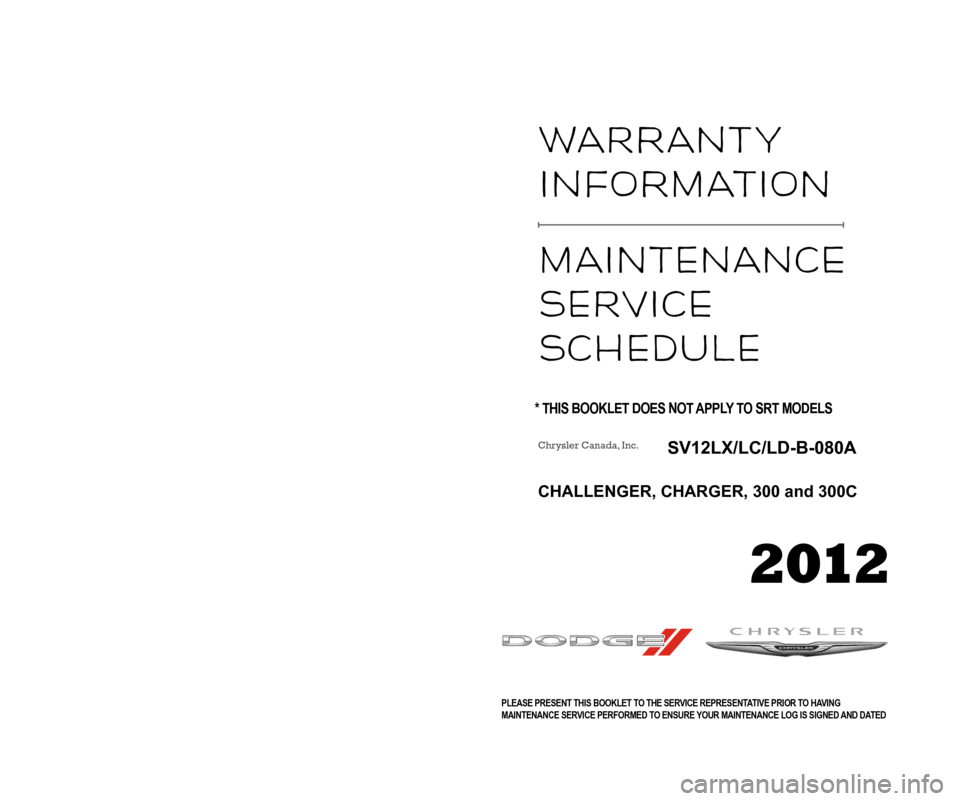 WARRANTY
INFORMATION

MAINTENANCE
SERVICE
SCHEDULE

* THIS BOOKLET DOES NOT APPLY TO SRT MODELS

Chrysler Canada, Inc.

SV12LX/LC/LD-B-080A

CHALLENGER, CHARGER, 300 and 300C

2012

DODGE

CHRYSLER

CHRYSLER

PLEASE PRESENT THIS BOOKLET TO THE SERVICE REPRESENTATIVE PRIOR TO HAVING MAINTENANCE SERVICE PERFORMED TO ENSURE YOUR MAINTENANCE LOG IS SIGNED AND DATED

carmanualsonline.info